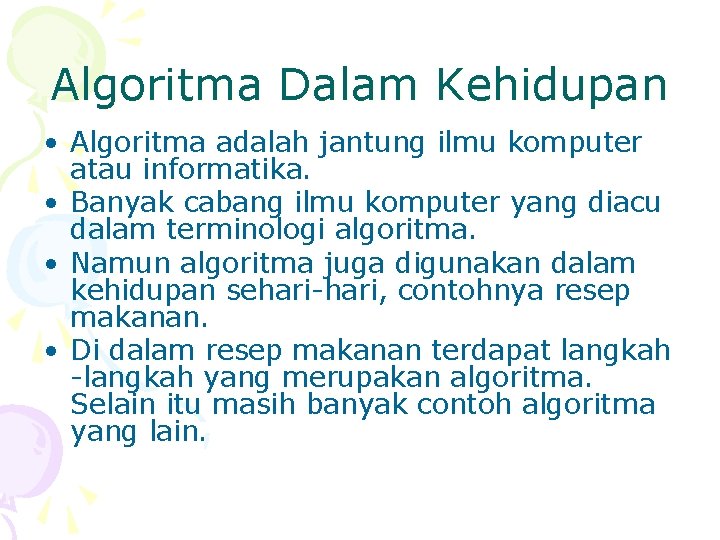 Algoritma Dalam Kehidupan

• Algoritma adalah jantung ilmu komputer atau informatika.
• Banyak cabang ilmu komputer yang diacu dalam terminologi algoritma.
• Namun algoritma juga digunakan dalam kehidupan sehari-hari, contohnya resep makanan.
• Di dalam resep makanan terdapat langkah -langkah yang merupakan algoritma. Selain itu masih banyak contoh algoritma yang lain.